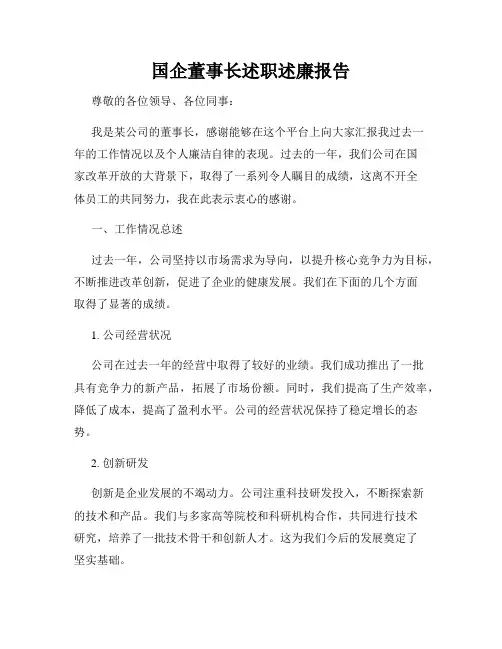 国企董事长述职述廉报告

尊敬的各位领导、各位同事：

我是某公司的董事长，感谢能够在这个平台上向大家汇报我过去一年的工作情况以及个人廉洁自律的表现。过去的一年，我们公司在国家改革开放的大背景下，取得了一系列令人瞩目的成绩，这离不开全体员工的共同努力，我在此表示衷心的感谢。

一、工作情况总述

过去一年，公司坚持以市场需求为导向，以提升核心竞争力为目标，不断推进改革创新，促进了企业的健康发展。我们在下面的几个方面取得了显著的成绩。

1. 公司经营状况

公司在过去一年的经营中取得了较好的业绩。我们成功推出了一批具有竞争力的新产品，拓展了市场份额。同时，我们提高了生产效率，降低了成本，提高了盈利水平。公司的经营状况保持了稳定增长的态势。

2. 创新研发

创新是企业发展的不竭动力。公司注重科技研发投入，不断探索新的技术和产品。我们与多家高等院校和科研机构合作，共同进行技术研究，培养了一批技术骨干和创新人才。这为我们今后的发展奠定了坚实基础。